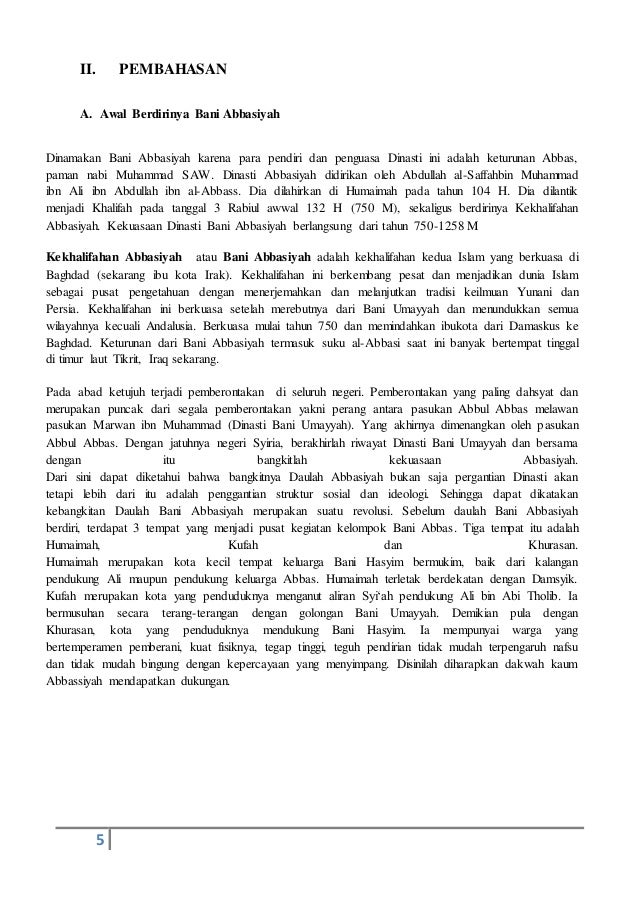 II. PEMBAHASAN

A. Awal Berdirinya Bani Abbasiyah

Dinamakan Bani Abbasiyah karena para pendiri dan penguasa Dinasti ini adalah keturunan Abbas, paman nabi Muhammad SAW. Dinasti Abbasiyah didirikan oleh Abdullah al-Saffahbin Muhammad ibn Ali ibn Abdullah ibn al-Abbass. Dia dilahirkan di Humaimah pada tahun 104 H. Dia dilantik menjadi Khalifah pada tanggal 3 Rabiul awwal 132 H (750 M), sekaligus berdirinya Kekhalifahan Abbasiyah. Kekuasaan Dinasti Bani Abbasiyah berlangsung dari tahun 750-1258 M

Kekhalifahan Abbasiyah atau Bani Abbasiyah adalah kekhalifahan kedua Islam yang berkuasa di Baghdad (sekarang ibu kota Irak). Kekhalifahan ini berkembang pesat dan menjadikan dunia Islam sebagai pusat pengetahuan dengan menerjemahkan dan melanjutkan tradisi keilmuan Yunani dan Persia. Kekhalifahan ini berkuasa setelah merebutnya dari Bani Umayyah dan menundukkan semua wilayahnya kecuali Andalusia. Berkuasa mulai tahun 750 dan memindahkan ibukota dari Damaskus ke Baghdad. Keturunan dari Bani Abbasiyah termasuk suku al-Abbasi saat ini banyak bertempat tinggal di timur laut Tikrit, Iraq sekarang.

Pada abad ketujuh terjadi pemberontakan di seluruh negeri. Pemberontakan yang paling dahsyat dan merupakan puncak dari segala pemberontakan yakni perang antara pasukan Abbul Abbas melawan pasukan Marwan ibn Muhammad (Dinasti Bani Umayyah). Yang akhirnya dimenangkan oleh pasukan Abbul Abbas. Dengan jatuhnya negeri Syiria, berakhirlah riwayat Dinasti Bani Umayyah dan bersama dengan itu bangkitlah kekuasaan Abbasiyah.
Dari sini dapat diketahui bahwa bangkitnya Daulah Abbasiyah bukan saja pergantian Dinasti akan tetapi lebih dari itu adalah penggantian struktur sosial dan ideologi. Sehingga dapat dikatakan kebangkitan Daulah Bani Abbasiyah merupakan suatu revolusi. Sebelum daulah Bani Abbasiyah berdiri, terdapat 3 tempat yang menjadi pusat kegiatan kelompok Bani Abbas. Tiga tempat itu adalah Humaimah, Kufah dan Khurasan.
Humaimah merupakan kota kecil tempat keluarga Bani Hasyim bermukim, baik dari kalangan pendukung Ali maupun pendukung keluarga Abbas. Humaimah terletak berdekatan dengan Damsyik. Kufah merupakan kota yang penduduknya menganut aliran Syi'ah pendukung Ali bin Abi Tholib. Ia bermusuhan secara terang-terangan dengan golongan Bani Umayyah. Demikian pula dengan Khurasan, kota yang penduduknya mendukung Bani Hasyim. Ia mempunyai warga yang bertemperamen pemberani, kuat fisiknya, tegap tinggi, teguh pendirian tidak mudah terpengaruh nafsu dan tidak mudah bingung dengan kepercayaan yang menyimpang. Disinilah diharapkan dakwah kaum Abbassiyah mendapatkan dukungan.

5